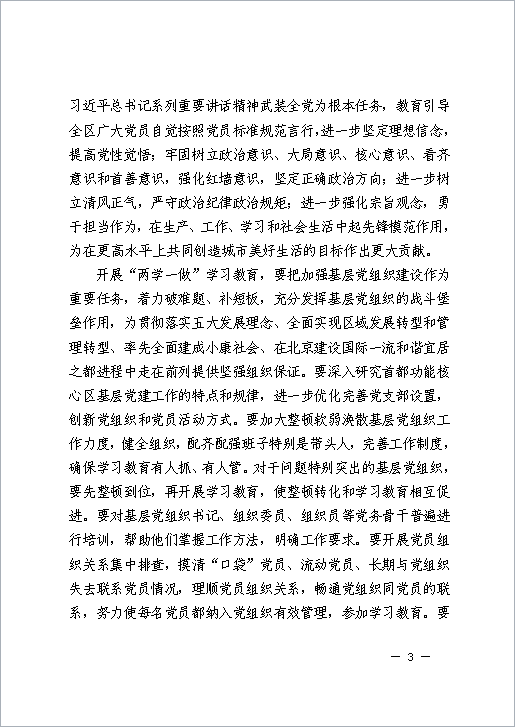 习近平总书记系列重要讲话精神武装全党为根本任务，教育引导全区广大党员自觉按照党员标准规范言行，进一步坚定理想信念，提高党性觉悟；牢固树立政治意识、大局意识、核心意识、看齐意识和首善意识，强化红墙意识，坚定正确政治方向；进一步树立清风正气，严守政治纪律政治规矩；进一步强化宗旨观念，勇于担当作为，在生产、工作、学习和社会生活中起先锋模范作用，为在更高水平上共同创造城市美好生活的目标作出更大贡献。

开展“两学一做”学习教育，要把加强基层党组织建设作为重要任务，着力破难题、补短板，充分发挥基层党组织的战斗堡垒作用，为贯彻落实五大发展理念、全面实现区域发展转型和管理转型、率先全面建成小康社会、在北京建设国际一流和谐宜居之都进程中走在前列提供坚强组织保证。要深入研究首都功能核心区基层党建工作的特点和规律，进一步优化完善党支部设置，创新党组织和党员活动方式。要加大整顿软弱涣散基层党组织工作力度，健全组织，配齐配强班子特别是带头人，完善工作制度，确保学习教育有人抓、有人管。对于问题特别突出的基层党组织，要先整顿到位，再开展学习教育，使整顿转化和学习教育相互促进。要对基层党组织书记、组织委员、组织员等党务骨干普遍进行培训，帮助他们掌握工作方法，明确工作要求。要开展党员组织关系集中排查，摸清“口袋”党员、流动党员、长期与党组织失去联系党员情况，理顺党员组织关系，畅通党组织同党员的联系，努力使每名党员都纳入党组织有效管理，参加学习教育。要

— 3 —